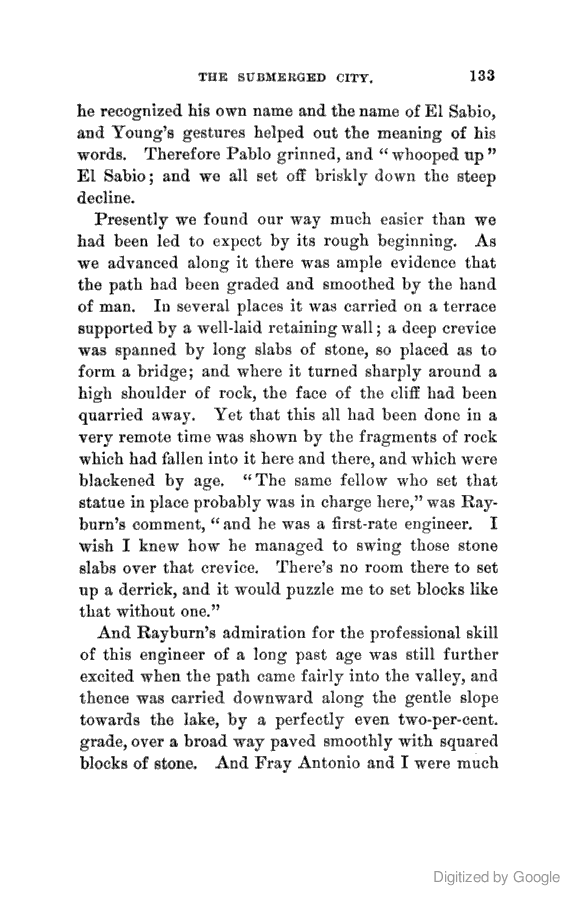 THE SUBMERGED CITY. 133

he recognized his own name and the name of El Sabio, and Young's gestures helped out the meaning of his words. Therefore Pablo grinned, and "whooped up" El Sabio; and we all set off briskly down the steep decline.

Presently we found our way much easier than we had been led to expect by its rough beginning. As we advanced along it there was ample evidence that the path had been graded and smoothed by the hand of man. In several places it was carried on a terrace supported by a well-laid retaining wall; a deep crevice was spanned by long slabs of stone, so placed as to form a bridge; and where it turned sharply around a high shoulder of rock, the face of the cliff had been quarried away. Yet that this all had been done in a very remote time was shown by the fragments of rock which had fallen into it here and there, and which were blackened by age. "The same fellow who set that statue in place probably was in charge here," was Rayburn's comment, "and he was a first-rate engineer. I wish I knew how he managed to swing those stone slabs over that crevice. There's no room there to set up a derrick, and it would puzzle me to set blocks like that without one."

And Rayburn's admiration for the professional skill of this engineer of a long past age was still further excited when the path came fairly into the valley, and thence was carried downward along the gentle slope towards the lake, by a perfectly even two-per-cent. grade, over a broad way paved smoothly with squared blocks of stone. And Fray Antonio and I were much

Digitized by Google